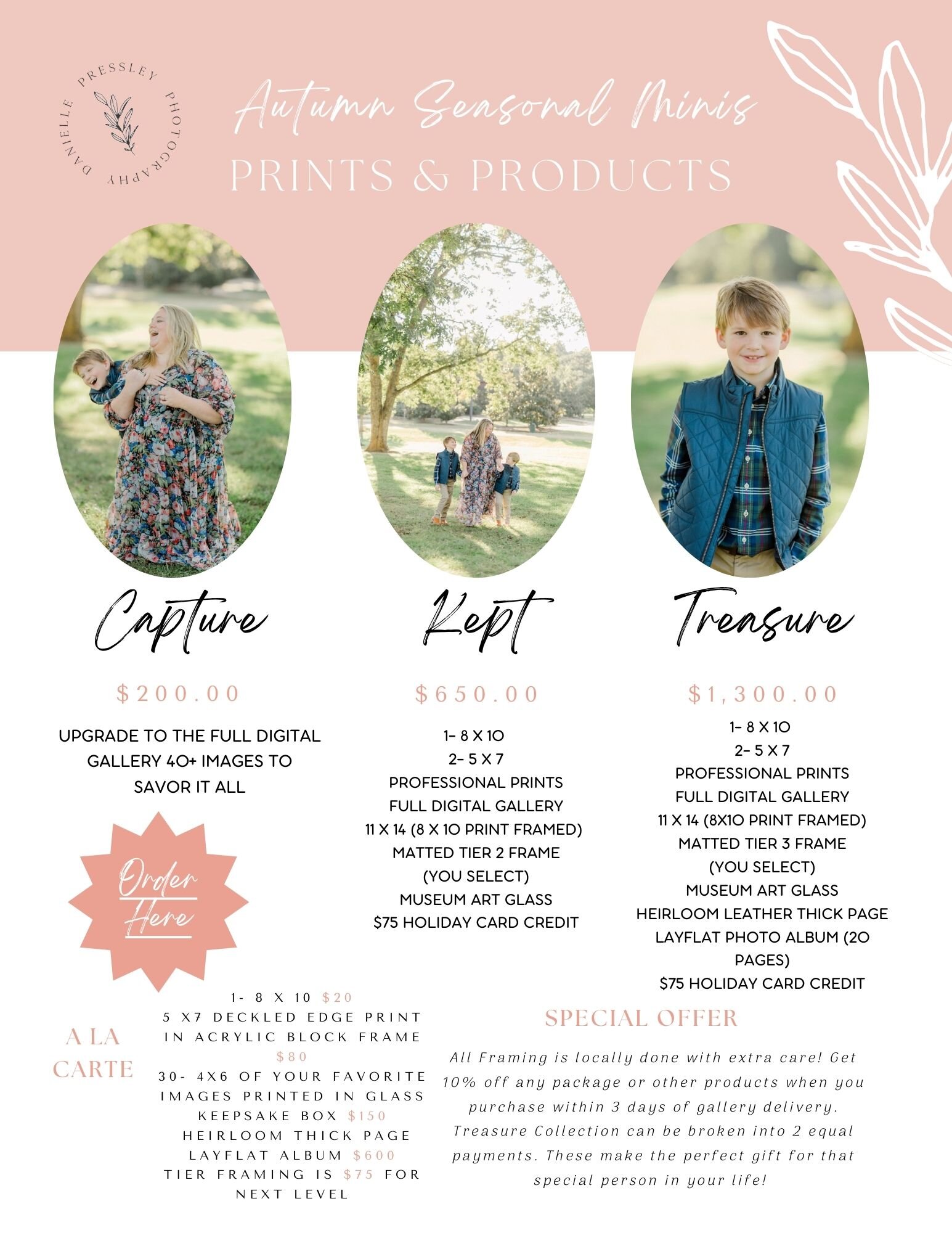 DANIELLE PRESSLEY PHOTOGRAPHY

Autumn Seasonal Minis

PRINTS & PRODUCTS

Capture

$200.00

UPGRADE TO THE FULL DIGITAL GALLERY 40+ IMAGES TO SAVOR IT ALL

Order Here

Kept

$650.00

1- 8 X 10
2- 5 X 7
PROFESSIONAL PRINTS
FULL DIGITAL GALLERY
11 X 14 (8 X 10 PRINT FRAMED)
MATTED TIER 2 FRAME
(YOU SELECT)
MUSEUM ART GLASS
$75 HOLIDAY CARD CREDIT

Treasure

$1,300.00

1- 8 X 10
2- 5 X 7
PROFESSIONAL PRINTS
FULL DIGITAL GALLERY
11 X 14 (8X10 PRINT FRAMED)
MATTED TIER 3 FRAME
(YOU SELECT)
MUSEUM ART GLASS
HEIRLOOM LEATHER THICK PAGE
LAYFLAT PHOTO ALBUM (20 PAGES)
$75 HOLIDAY CARD CREDIT

A LA CARTE

1- 8 X 10 $20
5 X7 DECKLED EDGE PRINT IN ACRYLIC BLOCK FRAME $80
30- 4X6 OF YOUR FAVORITE IMAGES PRINTED IN GLASS KEEPSAKE BOX $150
HEIRLOOM THICK PAGE LAYFLAT ALBUM $600
TIER FRAMING IS $75 FOR NEXT LEVEL

SPECIAL OFFER

All Framing is locally done with extra care! Get 10% off any package or other products when you purchase within 3 days of gallery delivery. Treasure Collection can be broken into 2 equal payments. These make the perfect gift for that special person in your life!